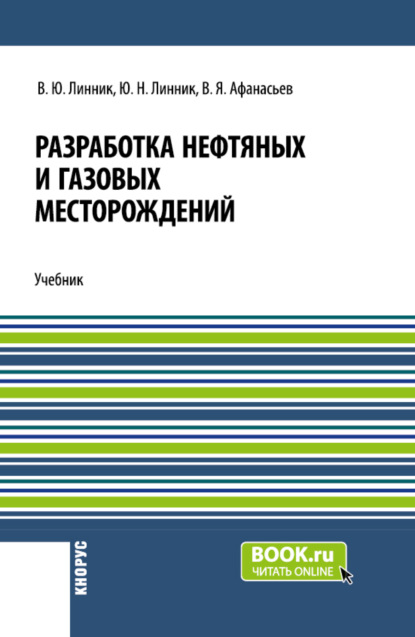 В. Ю. Линник, Ю. Н. Линник, В. Я. Афанасьев

РАЗРАБОТКА НЕФТЯНЫХ И ГАЗОВЫХ МЕСТОРОЖДЕНИЙ

Учебник

КНОРУС

BOOK.ru
ЧИТАТЬ ONLINE